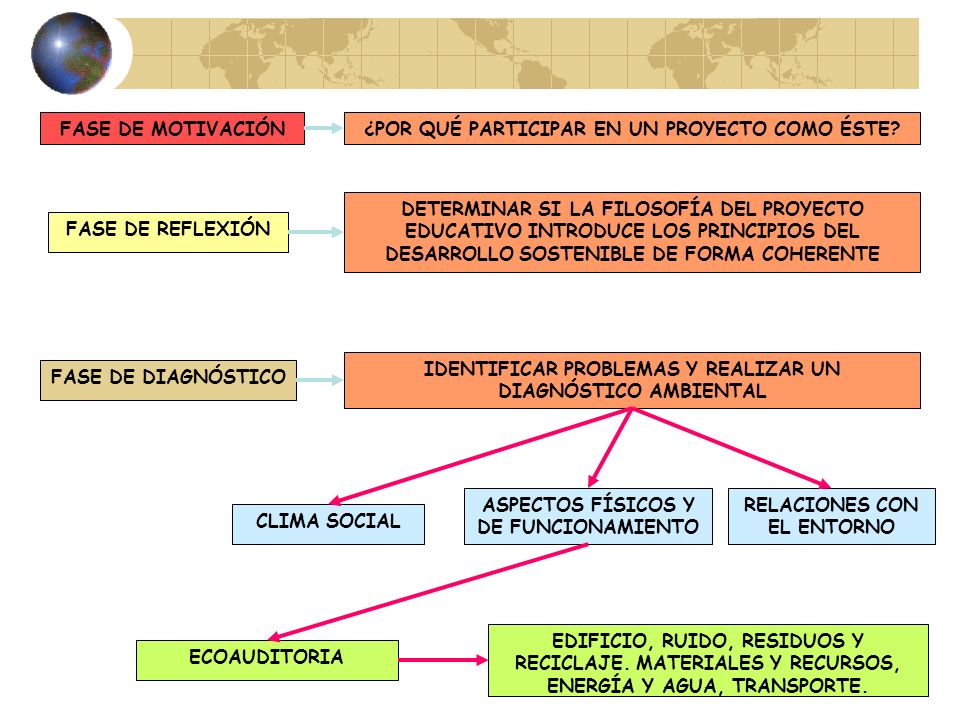 FASE DE MOTIVACIÓN

¿POR QUÉ PARTICIPAR EN UN PROYECTO COMO ÉSTE?

FASE DE REFLEXIÓN

DETERMINAR SI LA FILOSOFÍA DEL PROYECTO EDUCATIVO INTRODUCE LOS PRINCIPIOS DEL DESARROLLO SOSTENIBLE DE FORMA COHERENTE

FASE DE DIAGNÓSTICO

IDENTIFICAR PROBLEMAS Y REALIZAR UN DIAGNÓSTICO AMBIENTAL

CLIMA SOCIAL

ASPECTOS FÍSICOS Y DE FUNCIONAMIENTO

RELACIONES CON EL ENTORNO

ECOAUDITORIA

EDIFICIO, RUIDO, RESIDUOS Y RECICLAJE. MATERIALES Y RECURSOS, ENERGÍA Y AGUA, TRANSPORTE.